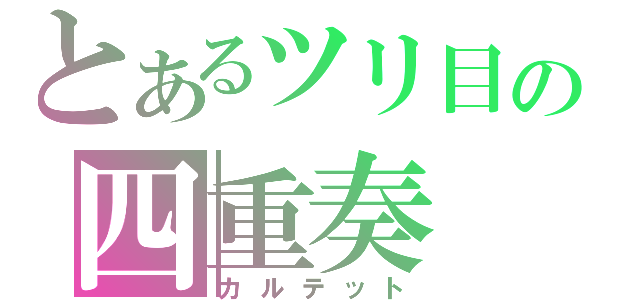 とあるツリ目の
四重奏
カルテット